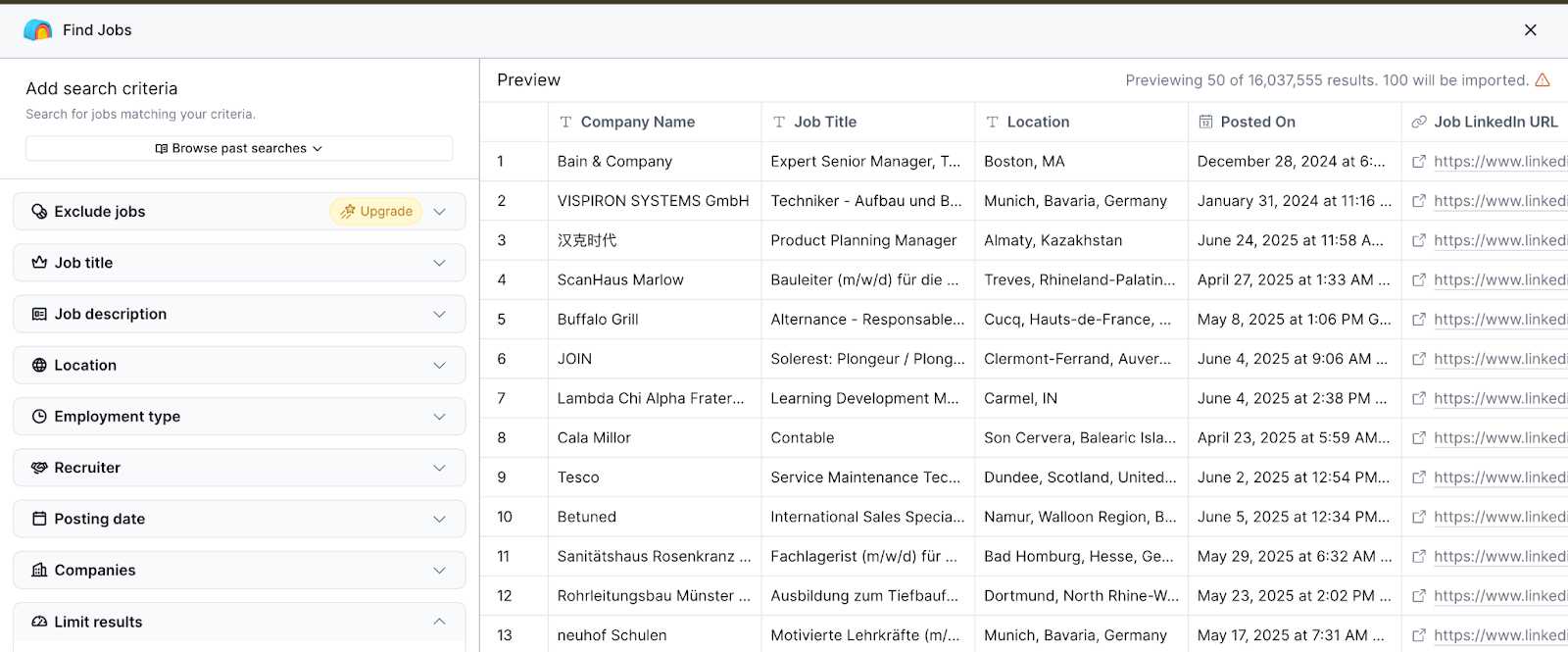 Find Jobs

Add search criteria

Search for jobs matching your criteria.

Browse past searches

Exclude jobs Upgrade

Job title

Job description

Location

Employment type

Recruiter

Posting date

Companies

Limit results

Preview

Previewing 50 of 16,037,555 results. 100 will be imported.

| | Company Name | Job Title | Location | Posted On | Job LinkedIn URL |
|---|---|---|---|---|---|
| 1 | Bain & Company | Expert Senior Manager, T... | Boston, MA | December 28, 2024 at 6:... | https://www.linked |
| 2 | VISPIRON SYSTEMS GmbH | Techniker - Aufbau und B... | Munich, Bavaria, Germany | January 31, 2024 at 11:16 ... | https://www.linked |
| 3 | 汉克时代 | Product Planning Manager | Almaty, Kazakhstan | June 24, 2025 at 11:58 A... | https://www.linked |
| 4 | ScanHaus Marlow | Bauleiter (m/w/d) für die ... | Treves, Rhineland-Palatin... | April 27, 2025 at 1:33 AM ... | https://www.linked |
| 5 | Buffalo Grill | Alternance - Responsable... | Cucq, Hauts-de-France, ... | May 8, 2025 at 1:06 PM G... | https://www.linked |
| 6 | JOIN | Solerest: Plongeur / Plong... | Clermont-Ferrand, Auver... | June 4, 2025 at 9:06 AM ... | https://www.linked |
| 7 | Lambda Chi Alpha Frater... | Learning Development M... | Carmel, IN | June 4, 2025 at 2:38 PM ... | https://www.linked |
| 8 | Cala Millor | Contable | Son Cervera, Balearic Isla... | April 23, 2025 at 5:59 AM... | https://www.linked |
| 9 | Tesco | Service Maintenance Tec... | Dundee, Scotland, United... | June 2, 2025 at 12:54 PM... | https://www.linked |
| 10 | Betuned | International Sales Specia... | Namur, Walloon Region, B... | June 5, 2025 at 12:34 PM... | https://www.linked |
| 11 | Sanitätshaus Rosenkranz ... | Fachlagerist (m/w/d) für ... | Bad Homburg, Hesse, Ge... | May 29, 2025 at 6:32 AM ... | https://www.linked |
| 12 | Rohrleitungsbau Münster ... | Ausbildung zum Tiefbauf... | Dortmund, North Rhine-W... | May 23, 2025 at 2:02 PM ... | https://www.linked |
| 13 | neuhof Schulen | Motivierte Lehrkräfte (m/... | Munich, Bavaria, Germany | May 17, 2025 at 7:31 AM ... | https://www.linked |